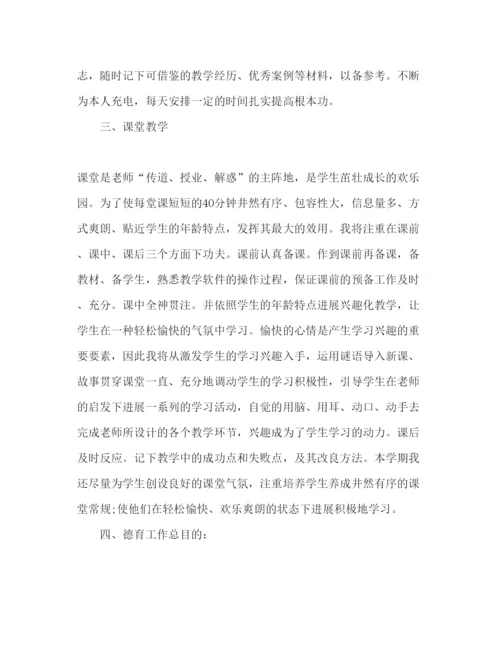 志，随时记下可借鉴的教学经历、优秀案例等材料，以备参考。不断为本人充电，每天安排一定的时间扎实提高根本功。

三、课堂教学

课堂是老师“传道、授业、解惑”的主阵地，是学生茁壮成长的欢乐园。为了使每堂课短短的40分钟井然有序、包容性大，信息量多、方式爽朗、贴近学生的年龄特点，发挥其最大的效用。我将注重在课前、课中、课后三个方面下功夫。课前认真备课。作到课前再备课，备教材、备学生，熟悉教学软件的操作过程，保证课前的预备工作及时、充分。课中全神贯注。并依照学生的年龄特点进展兴趣化教学，让学生在一种轻松愉快的气氛中学习。愉快的心情是产生学习兴趣的重要要素，因此我将从激发学生的学习兴趣入手，运用谜语导入新课、故事贯穿课堂一直、充分地调动学生的学习积极性，引导学生在老师的启发下进展一系列的学习活动，自觉的用脑、用耳、动口、动手去完成老师所设计的各个教学环节，兴趣成为了学生学习的动力。课后及时反应。记下教学中的成功点和失败点，及其改良方法。本学期我还尽量为学生创设良好的课堂气氛，注重培养学生养成井然有序的课堂常规;使他们在轻松愉快、欢乐爽朗的状态下进展积极地学习。

四、德育工作总目的：